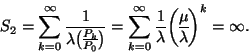 $S_2 = \sum_{k=0}^{\infty} \frac{1}{\lambda\left(\frac{P_k}{P_0}\right)} = \sum_{k=0}^{\infty} \frac{1}{\lambda}\left(\frac{\mu}{\lambda}\right)^k = \infty.$